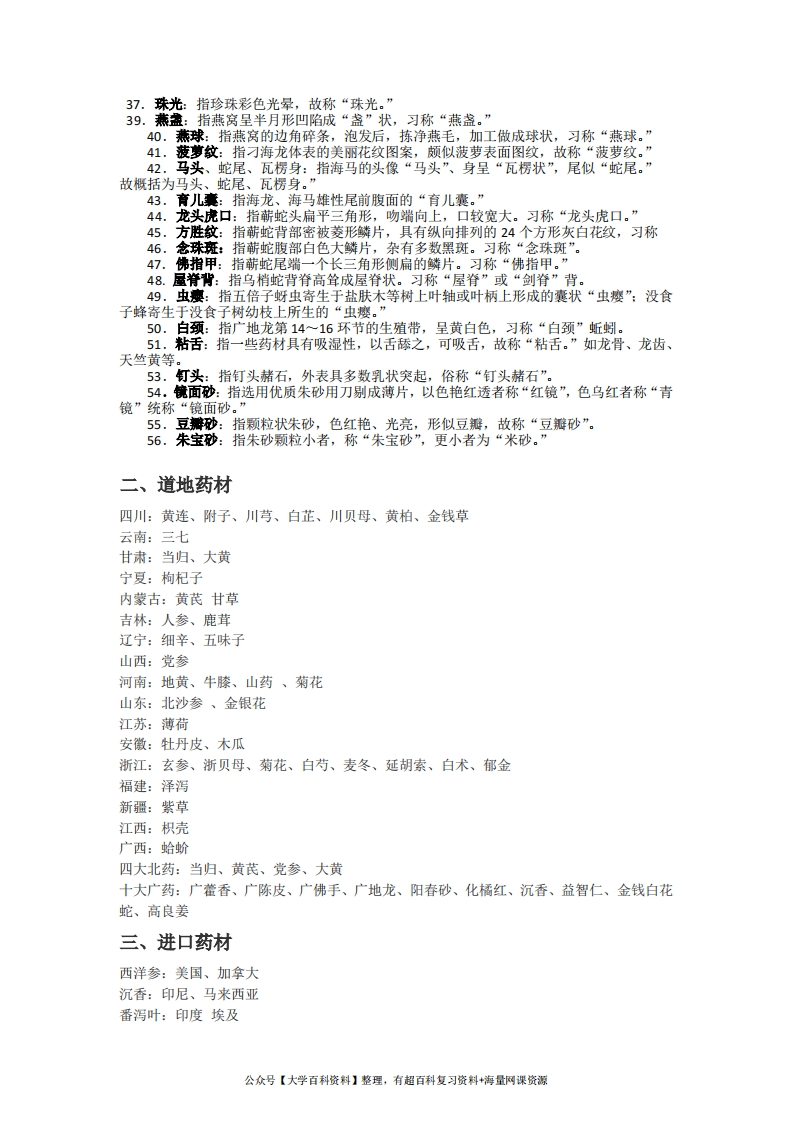 37. 珠光：指珍珠彩色光晕，故称“珠光。”
39. 燕盏：指燕窝呈半月形凹陷成“盏”状，习称“燕盏。”
40. 燕球：指燕窝的边角碎条，泡发后，拣净燕毛，加工做成球状，习称“燕球。”
41. 菠萝纹：指刁海龙体表的美丽花纹图案，颇似菠萝表面图纹，故称“菠萝纹。”
42. 马头、蛇尾、瓦楞身：指海马的头像“马头”、身呈“瓦楞状”，尾似“蛇尾。”故概括为马头、蛇尾、瓦楞身。”
43. 育儿囊：指海龙、海马雄性尾前腹面的“育儿囊。”
44. 龙头虎口：指蕲蛇头扁平三角形，吻端向上，口较宽大。习称“龙头虎口。”
45. 方胜纹：指蕲蛇背部密被菱形鳞片，具有纵向排列的 24 个方形灰白花纹，习称
46. 念珠斑：指蕲蛇腹部白色大鳞片，杂有多数黑斑。习称“念珠斑”。
47. 佛指甲：指蕲蛇尾端一个长三角形侧扁的鳞片。习称“佛指甲。”
48. 屋脊背：指乌梢蛇背脊高耸成屋脊状。习称“屋脊”或“剑脊”背。
49. 虫瘿：指五倍子蚜虫寄生于盐肤木等树上叶轴或叶柄上形成的囊状“虫瘿”；没食子蜂寄生于没食子树幼枝上所生的“虫瘿。”
50. 白颈：指广地龙第 14～16 环节的生殖带，呈黄白色，习称“白颈”蚯蚓。
51. 粘舌：指一些药材具有吸湿性，以舌舔之，可吸舌，故称“粘舌。”如龙骨、龙齿、天竺黄等。
53. 钉头：指钉头赭石，外表具多数乳状突起，俗称“钉头赭石”。
54. 镜面砂：指选用优质朱砂用刀剔成薄片，以色艳红透者称“红镜”，色乌红者称“青镜”统称“镜面砂。”
55. 豆瓣砂：指颗粒状朱砂，色红艳、光亮，形似豆瓣，故称“豆瓣砂”。
56. 朱宝砂：指朱砂颗粒小者，称“朱宝砂”，更小者为“米砂。”

二、道地药材

四川：黄连、附子、川芎、白芷、川贝母、黄柏、金钱草
云南：三七
甘肃：当归、大黄
宁夏：枸杞子
内蒙古：黄芪 甘草
吉林：人参、鹿茸
辽宁：细辛、五味子
山西：党参
河南：地黄、牛膝、山药 、菊花
山东：北沙参 、金银花
江苏：薄荷
安徽：牡丹皮、木瓜
浙江：玄参、浙贝母、菊花、白芍、麦冬、延胡索、白术、郁金
福建：泽泻
新疆：紫草
江西：枳壳
广西：蛤蚧
四大北药：当归、黄芪、党参、大黄
十大广药：广藿香、广陈皮、广佛手、广地龙、阳春砂、化橘红、沉香、益智仁、金钱白花蛇、高良姜

三、进口药材

西洋参：美国、加拿大
沉香：印尼、马来西亚
番泻叶：印度 埃及

公众号【大学百科资料】整理，有超百科复习资料+海量网课资源